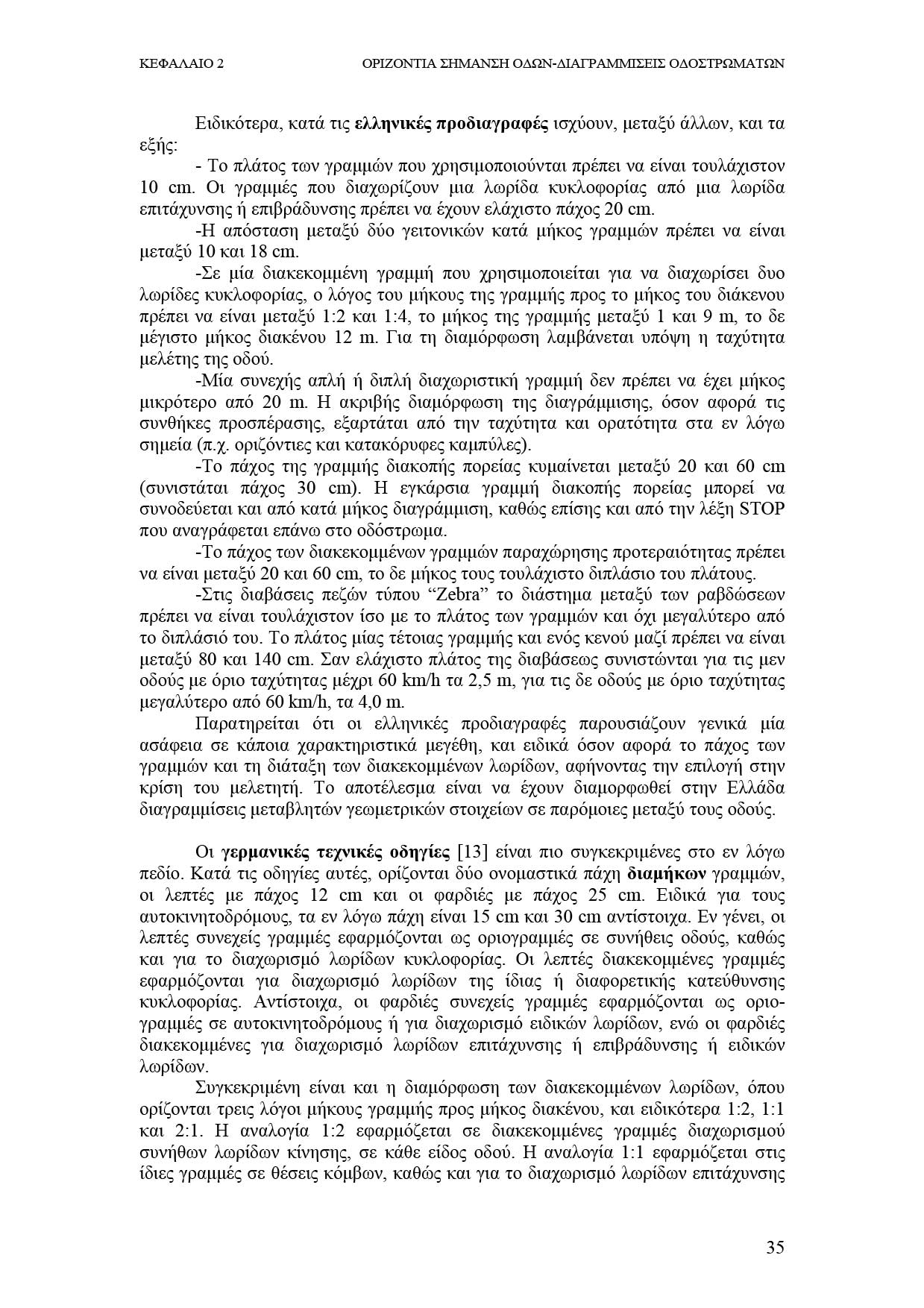 ΚΕΦΑΛΑΙΟ 2 ΟΡΙΖΟΝΤΙΑ ΣΗΜΑΝΣΗ ΟΔΩΝ-ΔΙΑΓΡΑΜΜΙΣΕΙΣ ΟΔΟΣΤΡΩΜΑΤΩΝ

Ειδικότερα, κατά τις ελληνικές προδιαγραφές ισχύουν, μεταξύ άλλων, και τα εξής:

- Το πλάτος των γραμμών που χρησιμοποιούνται πρέπει να είναι τουλάχιστον 10 cm. Οι γραμμές που διαχωρίζουν μια λωρίδα κυκλοφορίας από μια λωρίδα επιτάχυνσης ή επιβράδυνσης πρέπει να έχουν ελάχιστο πάχος 20 cm.

-Η απόσταση μεταξύ δύο γειτονικών κατά μήκος γραμμών πρέπει να είναι μεταξύ 10 και 18 cm.

-Σε μία διακεκομμένη γραμμή που χρησιμοποιείται για να διαχωρίσει δυο λωρίδες κυκλοφορίας, ο λόγος του μήκους της γραμμής προς το μήκος του διάκενου πρέπει να είναι μεταξύ 1:2 και 1:4, το μήκος της γραμμής μεταξύ 1 και 9 m, το δε μέγιστο μήκος διακένου 12 m. Για τη διαμόρφωση λαμβάνεται υπόψη η ταχύτητα μελέτης της οδού.

-Μία συνεχής απλή ή διπλή διαχωριστική γραμμή δεν πρέπει να έχει μήκος μικρότερο από 20 m. Η ακριβής διαμόρφωση της διαγράμμισης, όσον αφορά τις συνθήκες προσπέρασης, εξαρτάται από την ταχύτητα και ορατότητα στα εν λόγω σημεία (π.χ. οριζόντιες και κατακόρυφες καμπύλες).

-Το πάχος της γραμμής διακοπής πορείας κυμαίνεται μεταξύ 20 και 60 cm (συνιστάται πάχος 30 cm). Η εγκάρσια γραμμή διακοπής πορείας μπορεί να συνοδεύεται και από κατά μήκος διαγράμμιση, καθώς επίσης και από την λέξη STOP που αναγράφεται επάνω στο οδόστρωμα.

-Το πάχος των διακεκομμένων γραμμών παραχώρησης προτεραιότητας πρέπει να είναι μεταξύ 20 και 60 cm, το δε μήκος τους τουλάχιστο διπλάσιο του πλάτους.

-Στις διαβάσεις πεζών τύπου “Zebra” το διάστημα μεταξύ των ραβδώσεων πρέπει να είναι τουλάχιστον ίσο με το πλάτος των γραμμών και όχι μεγαλύτερο από το διπλάσιό του. Το πλάτος μίας τέτοιας γραμμής και ενός κενού μαζί πρέπει να είναι μεταξύ 80 και 140 cm. Σαν ελάχιστο πλάτος της διαβάσεως συνιστώνται για τις μεν οδούς με όριο ταχύτητας μέχρι 60 km/h τα 2,5 m, για τις δε οδούς με όριο ταχύτητας μεγαλύτερο από 60 km/h, τα 4,0 m.

Παρατηρείται ότι οι ελληνικές προδιαγραφές παρουσιάζουν γενικά μία ασάφεια σε κάποια χαρακτηριστικά μεγέθη, και ειδικά όσον αφορά το πάχος των γραμμών και τη διάταξη των διακεκομμένων λωρίδων, αφήνοντας την επιλογή στην κρίση του μελετητή. Το αποτέλεσμα είναι να έχουν διαμορφωθεί στην Ελλάδα διαγραμμίσεις μεταβλητών γεωμετρικών στοιχείων σε παρόμοιες μεταξύ τους οδούς.

Οι γερμανικές τεχνικές οδηγίες [13] είναι πιο συγκεκριμένες στο εν λόγω πεδίο. Κατά τις οδηγίες αυτές, ορίζονται δύο ονομαστικά πάχη διαμήκων γραμμών, οι λεπτές με πάχος 12 cm και οι φαρδιές με πάχος 25 cm. Ειδικά για τους αυτοκινητοδρόμους, τα εν λόγω πάχη είναι 15 cm και 30 cm αντίστοιχα. Εν γένει, οι λεπτές συνεχείς γραμμές εφαρμόζονται ως οριογραμμές σε συνήθεις οδούς, καθώς και για το διαχωρισμό λωρίδων κυκλοφορίας. Οι λεπτές διακεκομμένες γραμμές εφαρμόζονται για διαχωρισμό λωρίδων της ίδιας ή διαφορετικής κατεύθυνσης κυκλοφορίας. Αντίστοιχα, οι φαρδιές συνεχείς γραμμές εφαρμόζονται ως οριογραμμές σε αυτοκινητοδρόμους ή για διαχωρισμό ειδικών λωρίδων, ενώ οι φαρδιές διακεκομμένες για διαχωρισμό λωρίδων επιτάχυνσης ή επιβράδυνσης ή ειδικών λωρίδων.

Συγκεκριμένη είναι και η διαμόρφωση των διακεκομμένων λωρίδων, όπου ορίζονται τρεις λόγοι μήκους γραμμής προς μήκος διακένου, και ειδικότερα 1:2, 1:1 και 2:1. Η αναλογία 1:2 εφαρμόζεται σε διακεκομμένες γραμμές διαχωρισμού συνήθων λωρίδων κίνησης, σε κάθε είδος οδού. Η αναλογία 1:1 εφαρμόζεται στις ίδιες γραμμές σε θέσεις κόμβων, καθώς και για το διαχωρισμό λωρίδων επιτάχυνσης

35